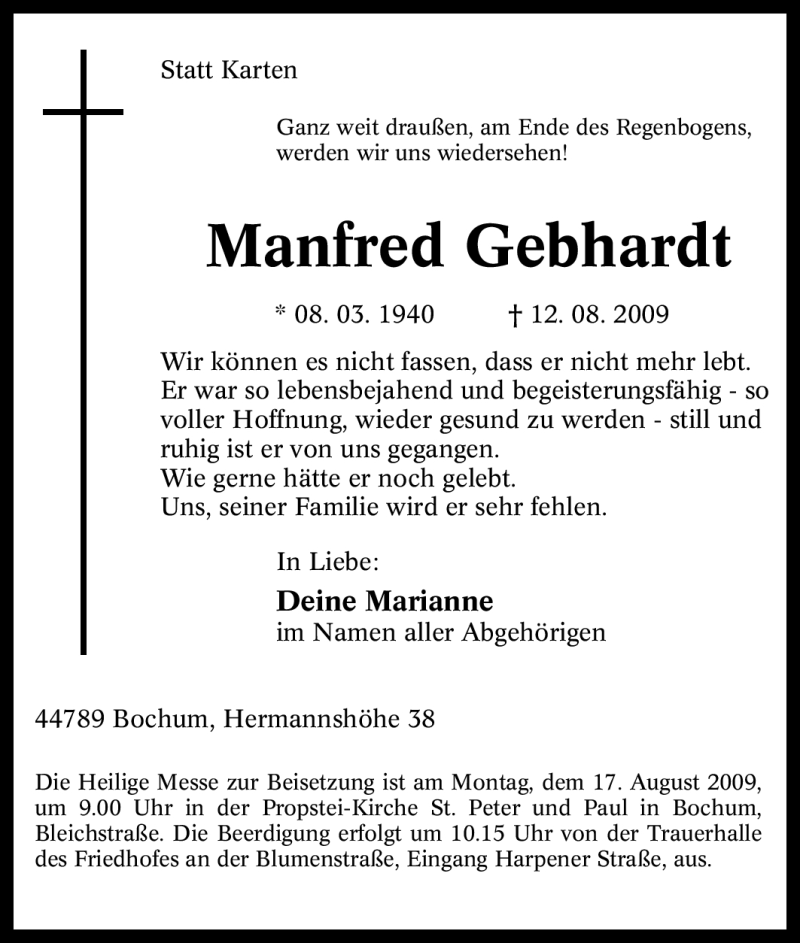 Statt Karten

Ganz weit draußen, am Ende des Regenbogens, werden wir uns wiedersehen!

Manfred Gebhardt

* 08. 03. 1940 † 12. 08. 2009

Wir können es nicht fassen, dass er nicht mehr lebt. Er war so lebensbejahend und begeisterungsfähig - so voller Hoffnung, wieder gesund zu werden - still und ruhig ist er von uns gegangen.
Wie gerne hätte er noch gelebt.
Uns, seiner Familie wird er sehr fehlen.

In Liebe:

Deine Marianne
im Namen aller Abgehörigen

44789 Bochum, Hermannshöhe 38

Die Heilige Messe zur Beisetzung ist am Montag, dem 17. August 2009, um 9.00 Uhr in der Propstei-Kirche St. Peter und Paul in Bochum, Bleichstraße. Die Beerdigung erfolgt um 10.15 Uhr von der Trauerhalle des Friedhofes an der Blumenstraße, Eingang Harpener Straße, aus.